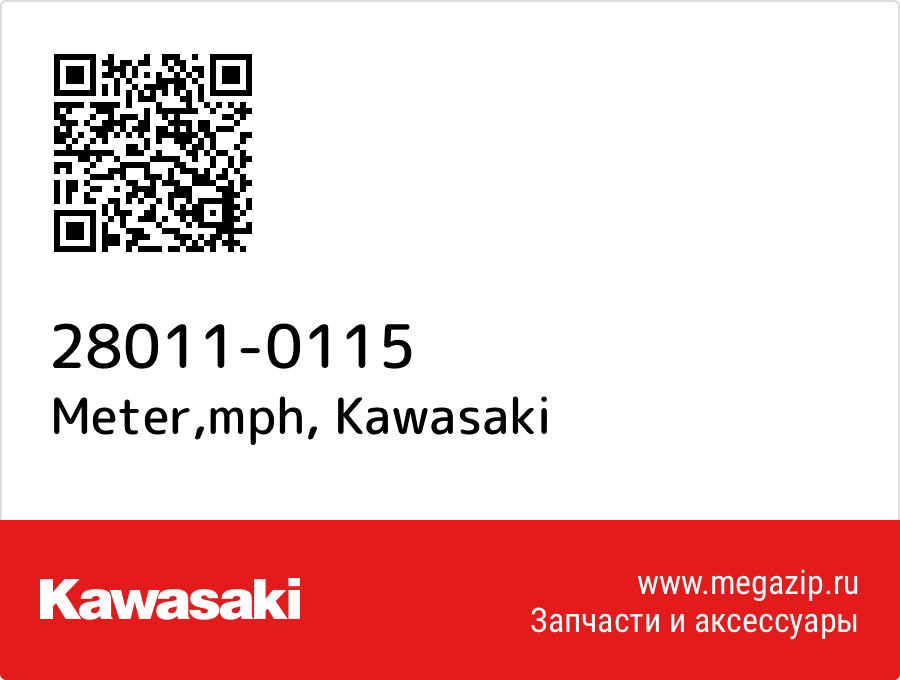 28011-0115
Meter,mph, Kawasaki

Kawasaki

www.megazip.ru
Запчасти и аксессуары